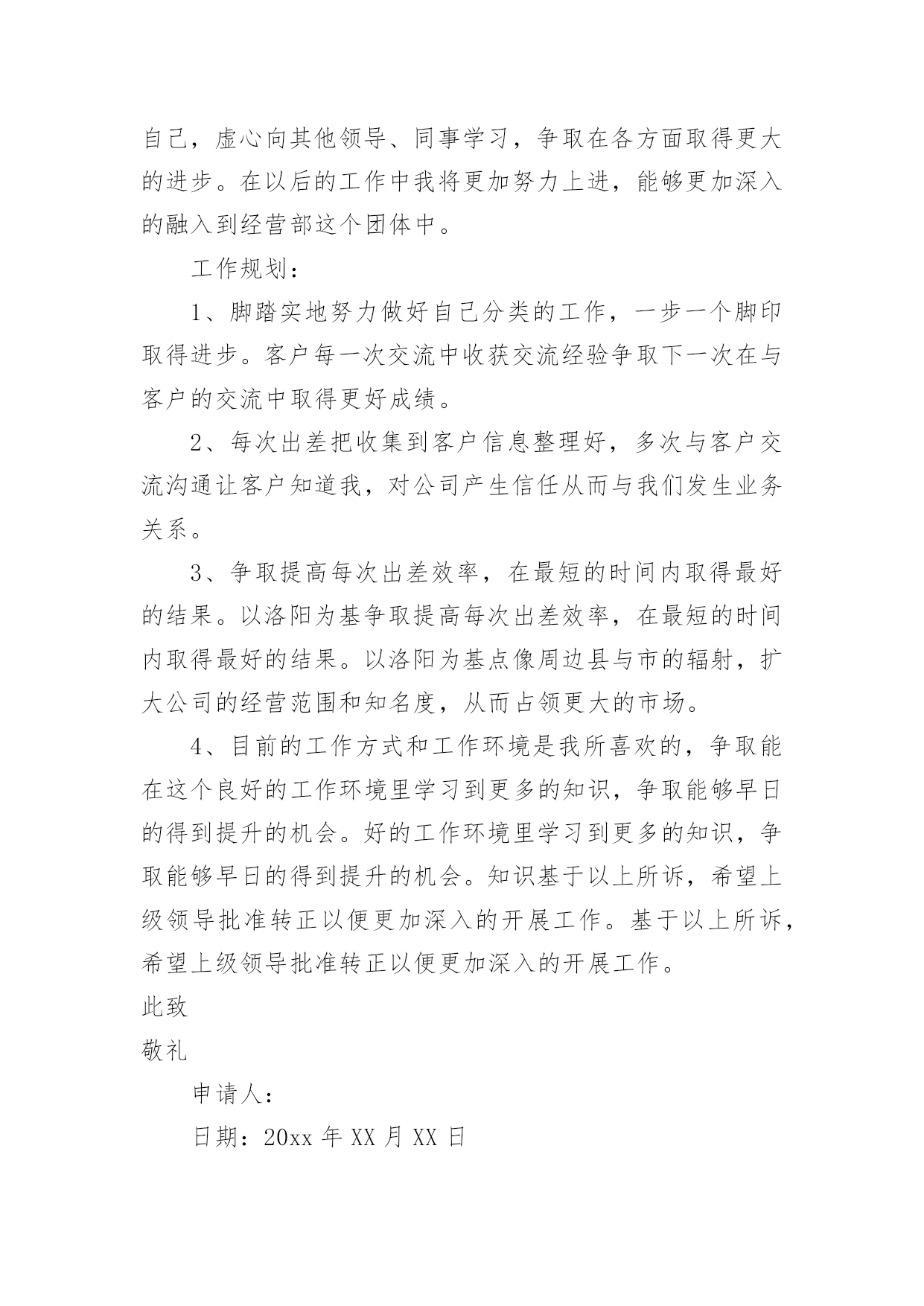 自己，虚心向其他领导、同事学习，争取在各方面取得更大的进步。在以后的工作中我将更加努力上进，能够更加深入的融入到经营部这个团体中。

工作规划：

1、脚踏实地努力做好自己分类的工作，一步一个脚印取得进步。客户每一次交流中收获交流经验争取下一次在与客户的交流中取得更好成绩。

2、每次出差把收集到客户信息整理好，多次与客户交流沟通让客户知道我，对公司产生信任从而与我们发生业务关系。

3、争取提高每次出差效率，在最短的时间内取得最好的结果。以洛阳为基争取提高每次出差效率，在最短的时间内取得最好的结果。以洛阳为基点像周边县与市的辐射，扩大公司的经营范围和知名度，从而占领更大的市场。

4、目前的工作方式和工作环境是我所喜欢的，争取能在这个良好的工作环境里学习到更多的知识，争取能够早日的得到提升的机会。好的工作环境里学习到更多的知识，争取能够早日的得到提升的机会。知识基于以上所诉，希望上级领导批准转正以便更加深入的开展工作。基于以上所诉，希望上级领导批准转正以便更加深入的开展工作。

此致

敬礼

申请人：

日期：20xx 年 XX 月 XX 日